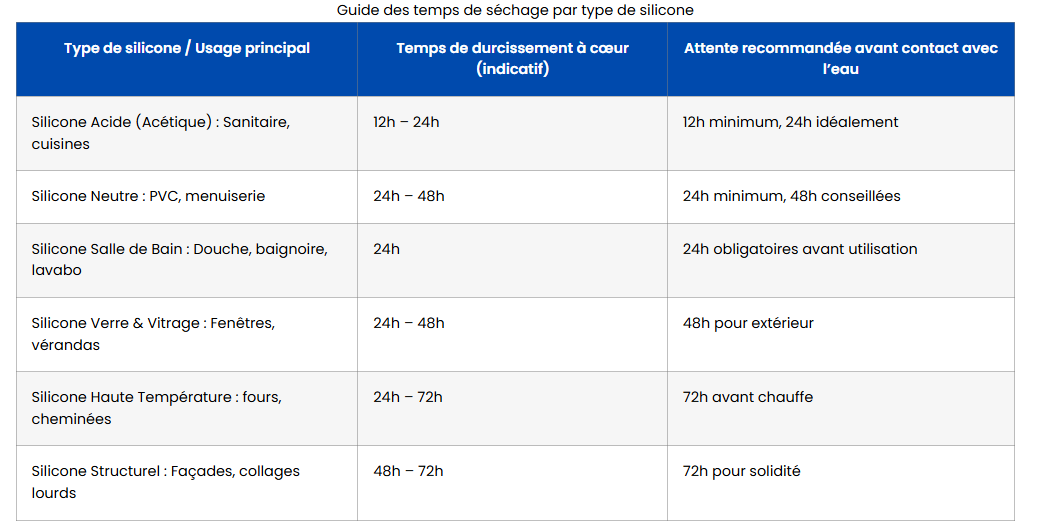 Guide des temps de séchage par type de silicone

| Type de silicone / Usage principal | Temps de durcissement à cœur (indicatif) | Attente recommandée avant contact avec l'eau |
|---|---|---|
| Silicone Acide (Acétique) : Sanitaire, cuisines | 12h – 24h | 12h minimum, 24h idéalement |
| Silicone Neutre : PVC, menuiserie | 24h – 48h | 24h minimum, 48h conseillées |
| Silicone Salle de Bain : Douche, baignoire, lavabo | 24h | 24h obligatoires avant utilisation |
| Silicone Verre & Vitrage : Fenêtres, vérandas | 24h – 48h | 48h pour extérieur |
| Silicone Haute Température : fours, cheminées | 24h – 72h | 72h avant chauffe |
| Silicone Structurel : Façades, collages lourds | 48h – 72h | 72h pour solidité |